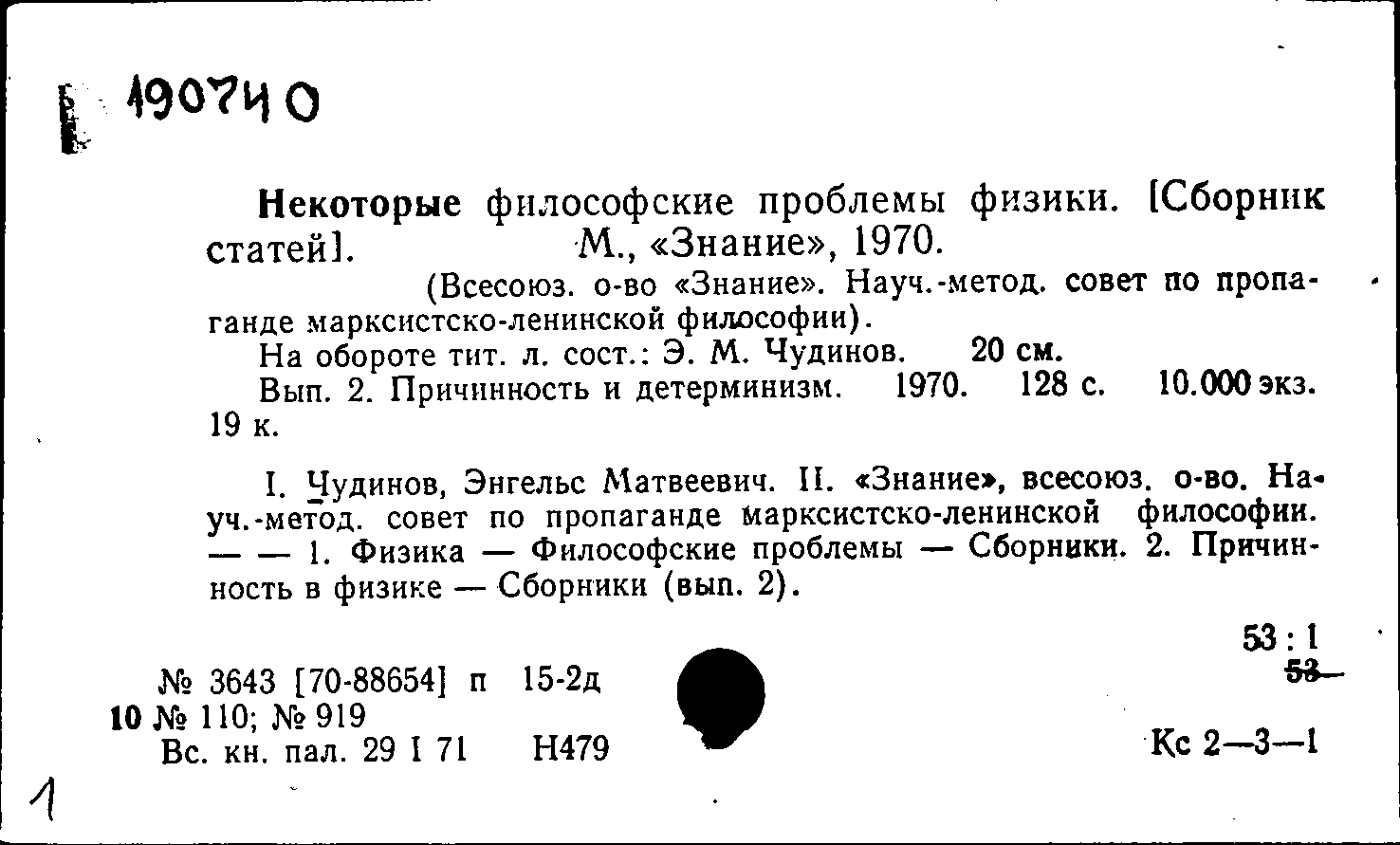 190740

Некоторые философские проблемы физики. [Сборник статей]. М., «Знание», 1970.

(Всесоюз. о-во «Знание». Науч.-метод. совет по пропаганде марксистско-ленинской философии).

На обороте тит. л. сост.: Э. М. Чудинов. 20 см.

Вып. 2. Причинность и детерминизм. 1970. 128 с. 10.000 экз. 19 к.

I. Чудинов, Энгельс Матвеевич. II. «Знание», всесоюз. о-во. Науч.-метод. совет по пропаганде марксистско-ленинской философии. — — 1. Физика — Философские проблемы — Сборники. 2. Причинность в физике — Сборники (вып. 2).

53 : 1
53

№ 3643 [70-88654] п 15-2д
10 № 110; № 919
Вс. кн. пал. 29 I 71 Н479

Кс 2—3—1

1